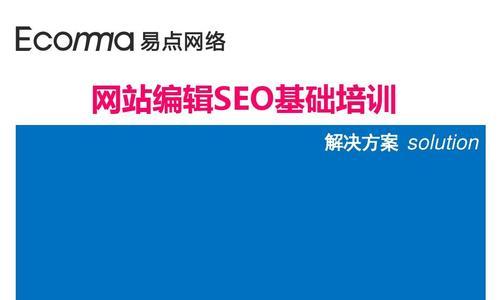 Ecoma 易点网络

网站编辑SEO基础培训

解决方案 solution